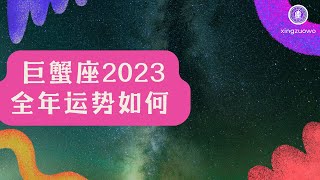 xingzuowo

巨蟹座2023
全年运势如何